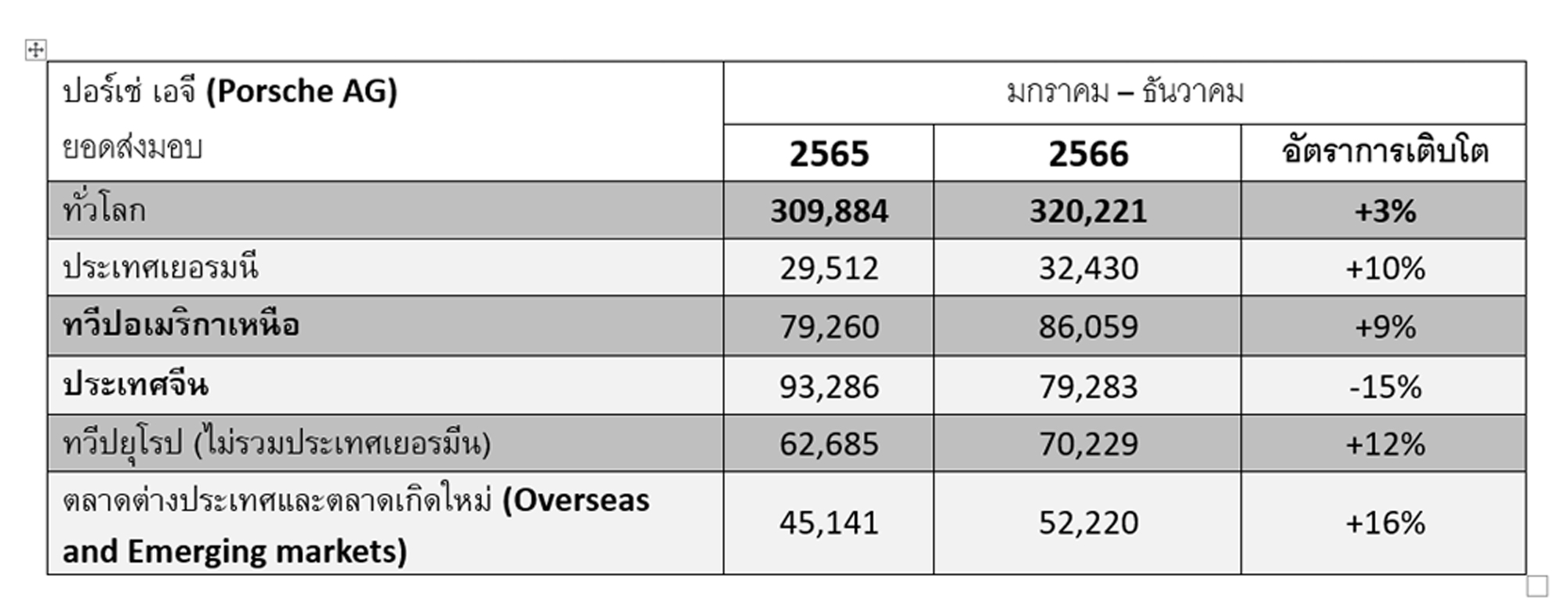 | ปอร์เช่ เอจี (Porsche AG) ยอดส่งมอบ | มกราคม – ธันวาคม | | |
|---|---|---|---|
| | 2565 | 2566 | อัตราการเติบโต |
| ทั่วโลก | 309,884 | 320,221 | +3% |
| ประเทศเยอรมนี | 29,512 | 32,430 | +10% |
| ทวีปอเมริกาเหนือ | 79,260 | 86,059 | +9% |
| ประเทศจีน | 93,286 | 79,283 | -15% |
| ทวีปยุโรป (ไม่รวมประเทศเยอรมีน) | 62,685 | 70,229 | +12% |
| ตลาดต่างประเทศและตลาดเกิดใหม่ (Overseas and Emerging markets) | 45,141 | 52,220 | +16% |